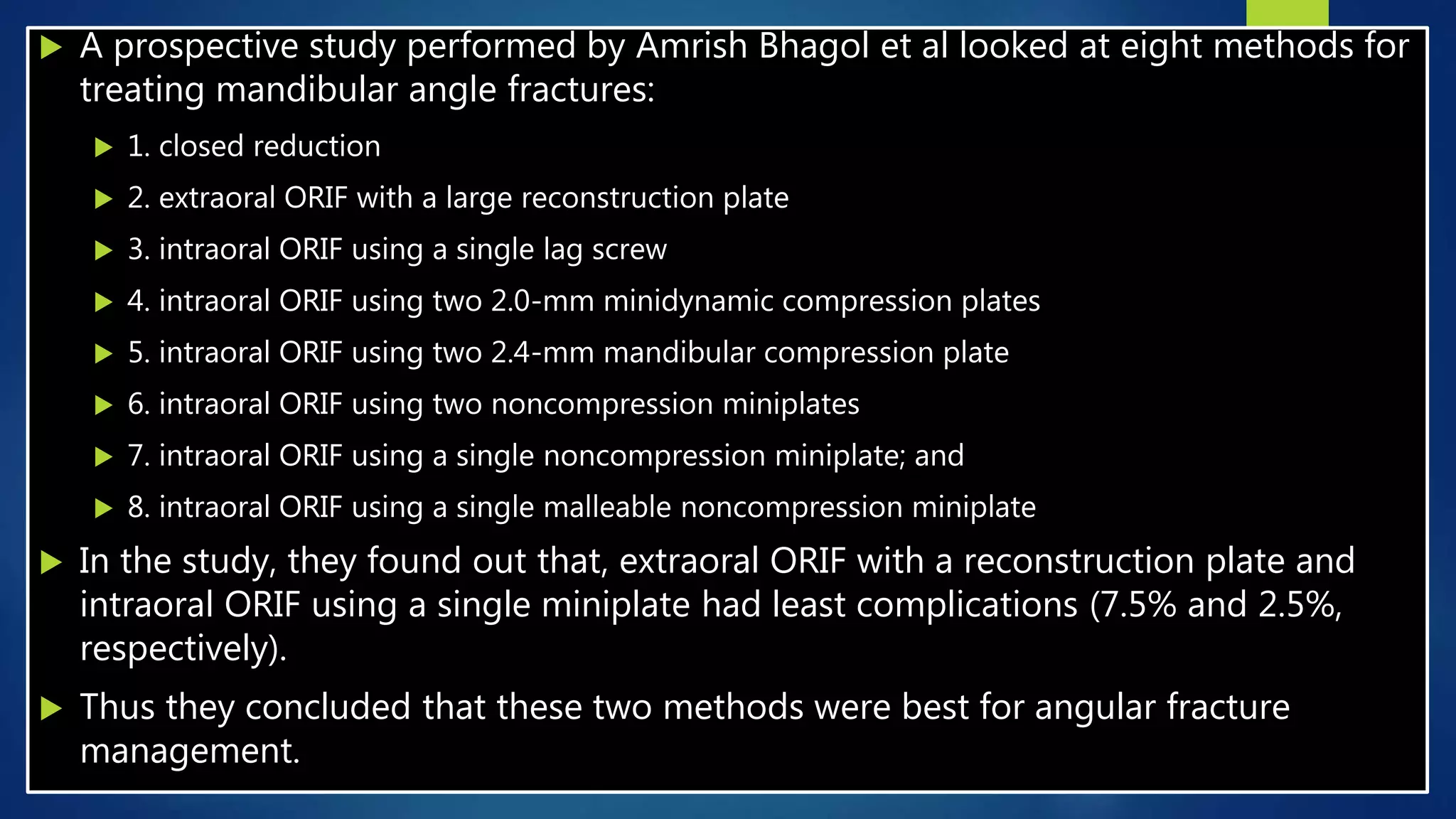 A prospective study performed by Amrish Bhagol et al looked at eight methods for treating mandibular angle fractures:

1. closed reduction

2. extraoral ORIF with a large reconstruction plate

3. intraoral ORIF using a single lag screw

4. intraoral ORIF using two 2.0-mm minidynamic compression plates

5. intraoral ORIF using two 2.4-mm mandibular compression plate

6. intraoral ORIF using two noncompression miniplates

7. intraoral ORIF using a single noncompression miniplate; and

8. intraoral ORIF using a single malleable noncompression miniplate

In the study, they found out that, extraoral ORIF with a reconstruction plate and intraoral ORIF using a single miniplate had least complications (7.5% and 2.5%, respectively).

Thus they concluded that these two methods were best for angular fracture management.